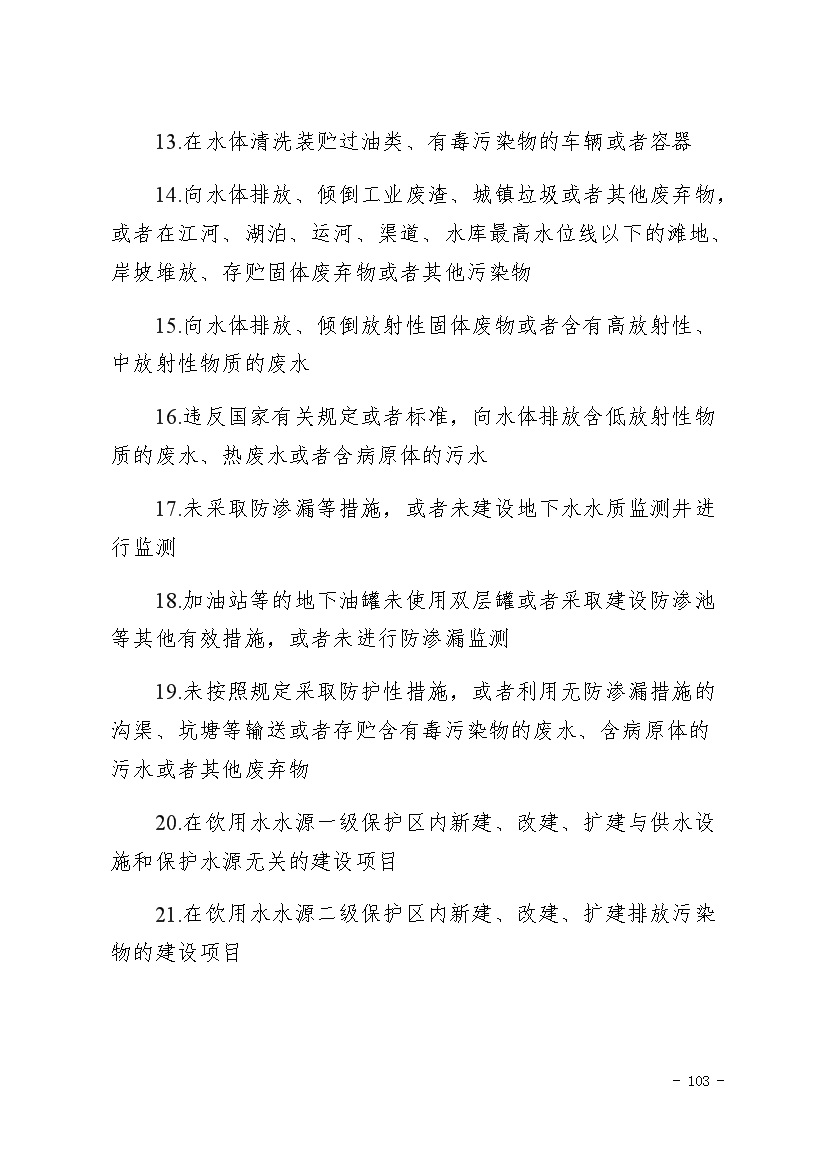 13.在水体清洗装贮过油类、有毒污染物的车辆或者容器

14.向水体排放、倾倒工业废渣、城镇垃圾或者其他废弃物，或者在江河、湖泊、运河、渠道、水库最高水位线以下的滩地、岸坡堆放、存贮固体废弃物或者其他污染物

15.向水体排放、倾倒放射性固体废物或者含有高放射性、中放射性物质的废水

16.违反国家有关规定或者标准，向水体排放含低放射性物质的废水、热废水或者含病原体的污水

17.未采取防渗漏等措施，或者未建设地下水水质监测井进行监测

18.加油站等的地下油罐未使用双层罐或者采取建设防渗池等其他有效措施，或者未进行防渗漏监测

19.未按照规定采取防护性措施，或者利用无防渗漏措施的沟渠、坑塘等输送或者存贮含有毒污染物的废水、含病原体的污水或者其他废弃物

20.在饮用水水源一级保护区内新建、改建、扩建与供水设施和保护水源无关的建设项目

21.在饮用水水源二级保护区内新建、改建、扩建排放污染物的建设项目

- 103 -